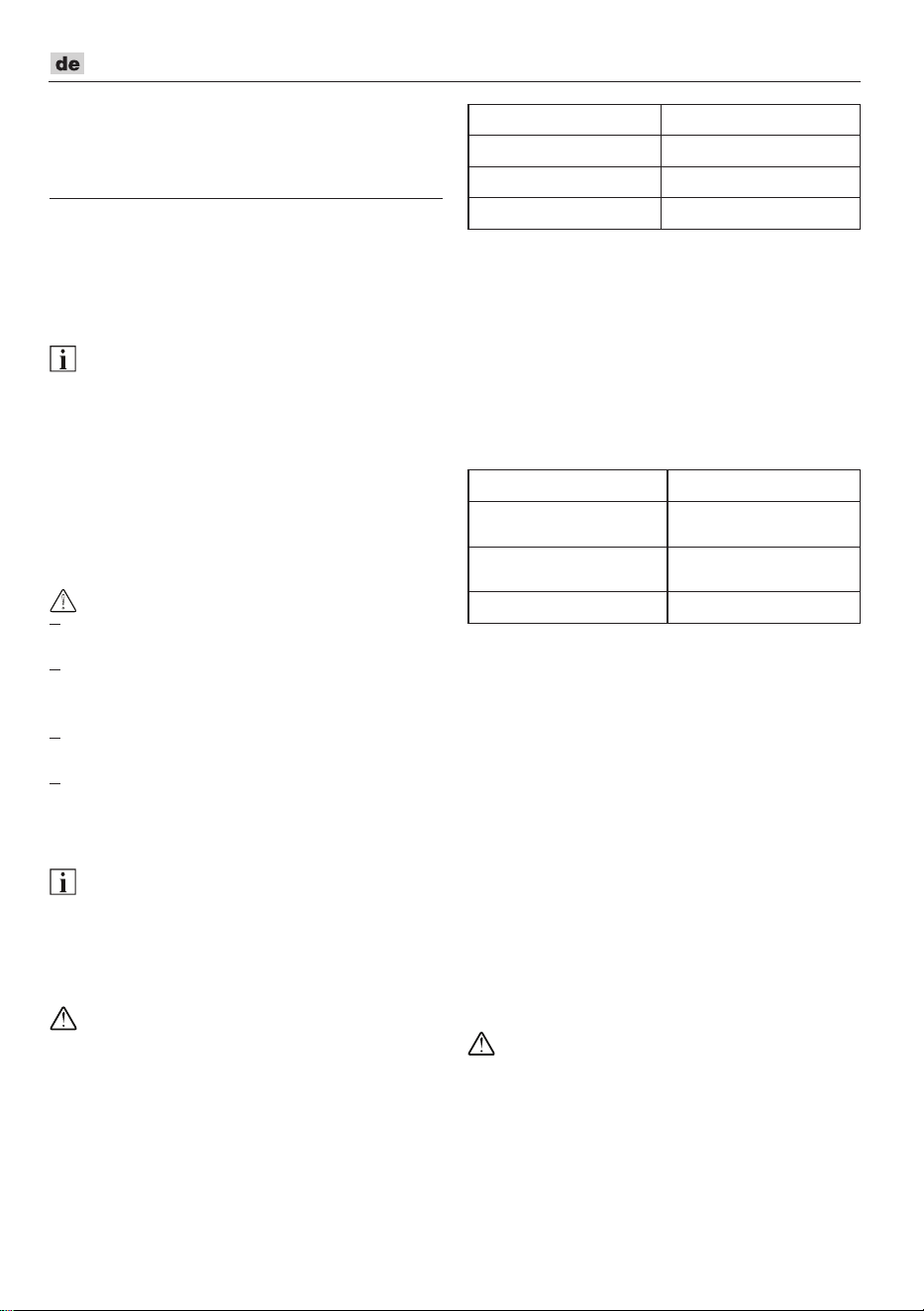 de